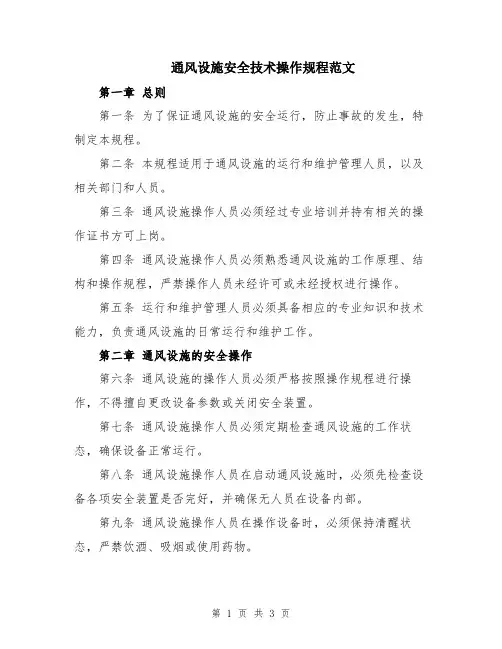 通风设施安全技术操作规程范文

第一章 总则

第一条 为了保证通风设施的安全运行，防止事故的发生，特制定本规程。

第二条 本规程适用于通风设施的运行和维护管理人员，以及相关部门和人员。

第三条 通风设施操作人员必须经过专业培训并持有相关的操作证书方可上岗。

第四条 通风设施操作人员必须熟悉通风设施的工作原理、结构和操作规程，严禁操作人员未经许可或未经授权进行操作。

第五条 运行和维护管理人员必须具备相应的专业知识和技术能力，负责通风设施的日常运行和维护工作。

第二章 通风设施的安全操作

第六条 通风设施的操作人员必须严格按照操作规程进行操作，不得擅自更改设备参数或关闭安全装置。

第七条 通风设施操作人员必须定期检查通风设施的工作状态，确保设备正常运行。

第八条 通风设施操作人员在启动通风设施时，必须先检查设备各项安全装置是否完好，并确保无人员在设备内部。

第九条 通风设施操作人员在操作设备时，必须保持清醒状态，严禁饮酒、吸烟或使用药物。

第 1 页 共 3 页